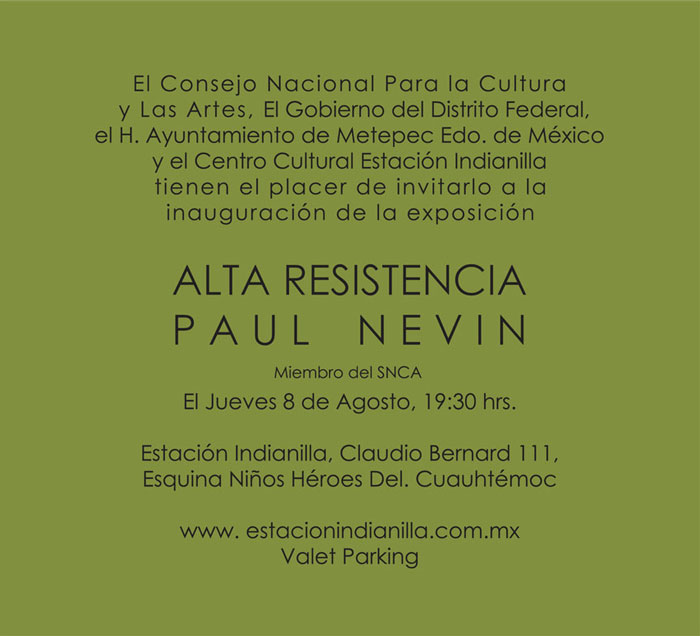 El Consejo Nacional Para la Cultura y Las Artes, El Gobierno del Distrito Federal, el H. Ayuntamiento de Metepec Edo. de México y el Centro Cultural Estación Indianilla tienen el placer de invitarlo a la inauguración de la exposición

ALTA RESISTENCIA
PAUL NEVIN

Miembro del SNCA

El Jueves 8 de Agosto, 19:30 hrs.

Estación Indianilla, Claudio Bernard 111,
Esquina Niños Héroes Del. Cuauhtémoc

www. estacionindianilla.com.mx
Valet Parking